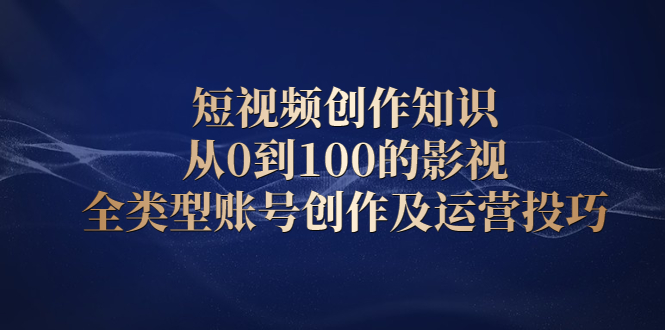 短视频创作知识
从0到100的影视
全类型账号创作及运营投巧